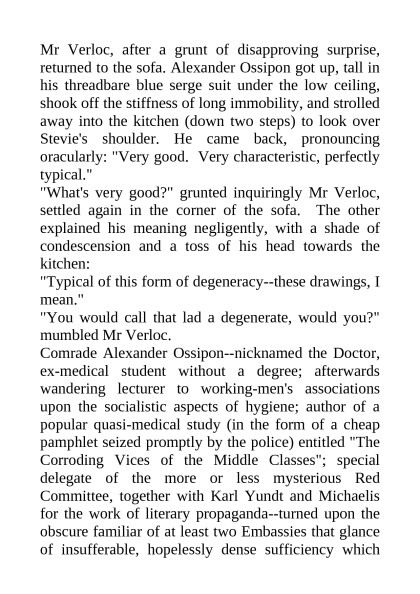 Mr Verloc, after a grunt of disapproving surprise, returned to the sofa. Alexander Ossipon got up, tall in his threadbare blue serge suit under the low ceiling, shook off the stiffness of long immobility, and strolled away into the kitchen (down two steps) to look over Stevie's shoulder. He came back, pronouncing oracularly: "Very good. Very characteristic, perfectly typical."

"What's very good?" grunted inquiringly Mr Verloc, settled again in the corner of the sofa. The other explained his meaning negligently, with a shade of condescension and a toss of his head towards the kitchen:

"Typical of this form of degeneracy--these drawings, I mean."

"You would call that lad a degenerate, would you?" mumbled Mr Verloc.

Comrade Alexander Ossipon--nicknamed the Doctor, ex-medical student without a degree; afterwards wandering lecturer to working-men's associations upon the socialistic aspects of hygiene; author of a popular quasi-medical study (in the form of a cheap pamphlet seized promptly by the police) entitled "The Corroding Vices of the Middle Classes"; special delegate of the more or less mysterious Red Committee, together with Karl Yundt and Michaelis for the work of literary propaganda--turned upon the obscure familiar of at least two Embassies that glance of insufferable, hopelessly dense sufficiency which